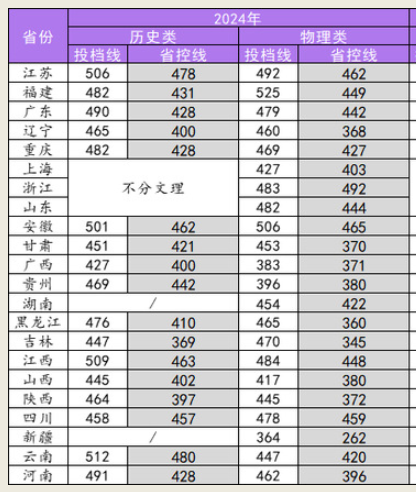 | 省份 | 2024年 | | | |
|---|---|---|---|---|
| | 历史类 | | 物理类 | |
| | 投档线 | 省控线 | 投档线 | 省控线 |
| 江苏 | 506 | 478 | 492 | 462 |
| 福建 | 482 | 431 | 525 | 449 |
| 广东 | 490 | 428 | 479 | 442 |
| 辽宁 | 465 | 400 | 460 | 368 |
| 重庆 | 482 | 428 | 469 | 427 |
| 上海 | 不分文理 | | 427 | 403 |
| 浙江 | | | 483 | 492 |
| 山东 | | | 482 | 444 |
| 安徽 | 501 | 462 | 506 | 465 |
| 甘肃 | 451 | 421 | 453 | 370 |
| 广西 | 427 | 400 | 383 | 371 |
| 贵州 | 469 | 442 | 396 | 380 |
| 湖南 | / | | 454 | 422 |
| 黑龙江 | 476 | 410 | 465 | 360 |
| 吉林 | 447 | 369 | 470 | 345 |
| 江西 | 509 | 463 | 484 | 448 |
| 山西 | 445 | 402 | 417 | 380 |
| 陕西 | 464 | 397 | 445 | 372 |
| 四川 | 458 | 457 | 478 | 459 |
| 新疆 | / | | 364 | 262 |
| 云南 | 512 | 480 | 447 | 420 |
| 河南 | 491 | 428 | 462 | 396 |